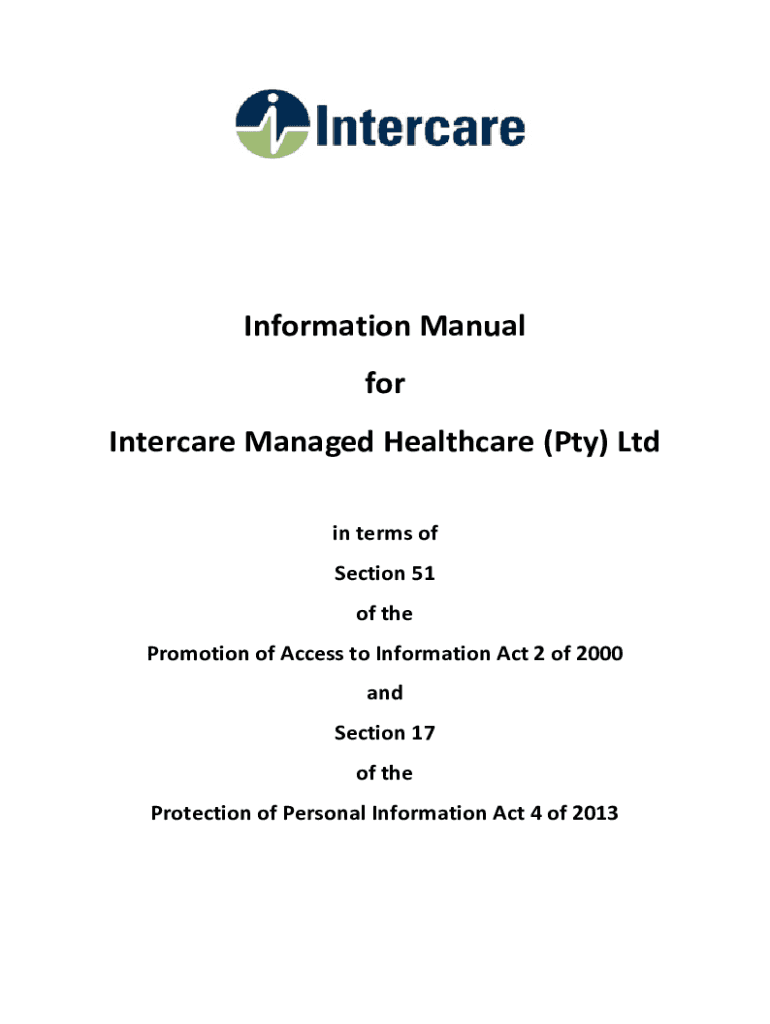 Intercare

Information Manual

for

Intercare Managed Healthcare (Pty) Ltd

in terms of

Section 51

of the

Promotion of Access to Information Act 2 of 2000

and

Section 17

of the

Protection of Personal Information Act 4 of 2013